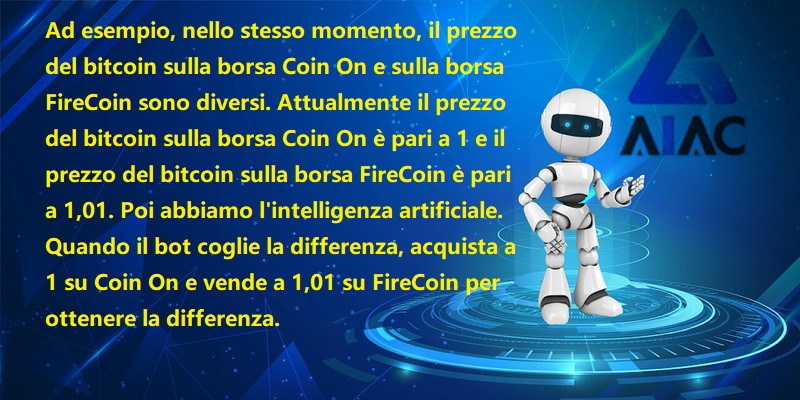 Ad esempio, nello stesso momento, il prezzo del bitcoin sulla borsa Coin On e sulla borsa FireCoin sono diversi. Attualmente il prezzo del bitcoin sulla borsa Coin On è pari a 1 e il prezzo del bitcoin sulla borsa FireCoin è pari a 1,01. Poi abbiamo l'intelligenza artificiale. Quando il bot coglie la differenza, acquista a 1 su Coin On e vende a 1,01 su FireCoin per ottenere la differenza.

AIAC